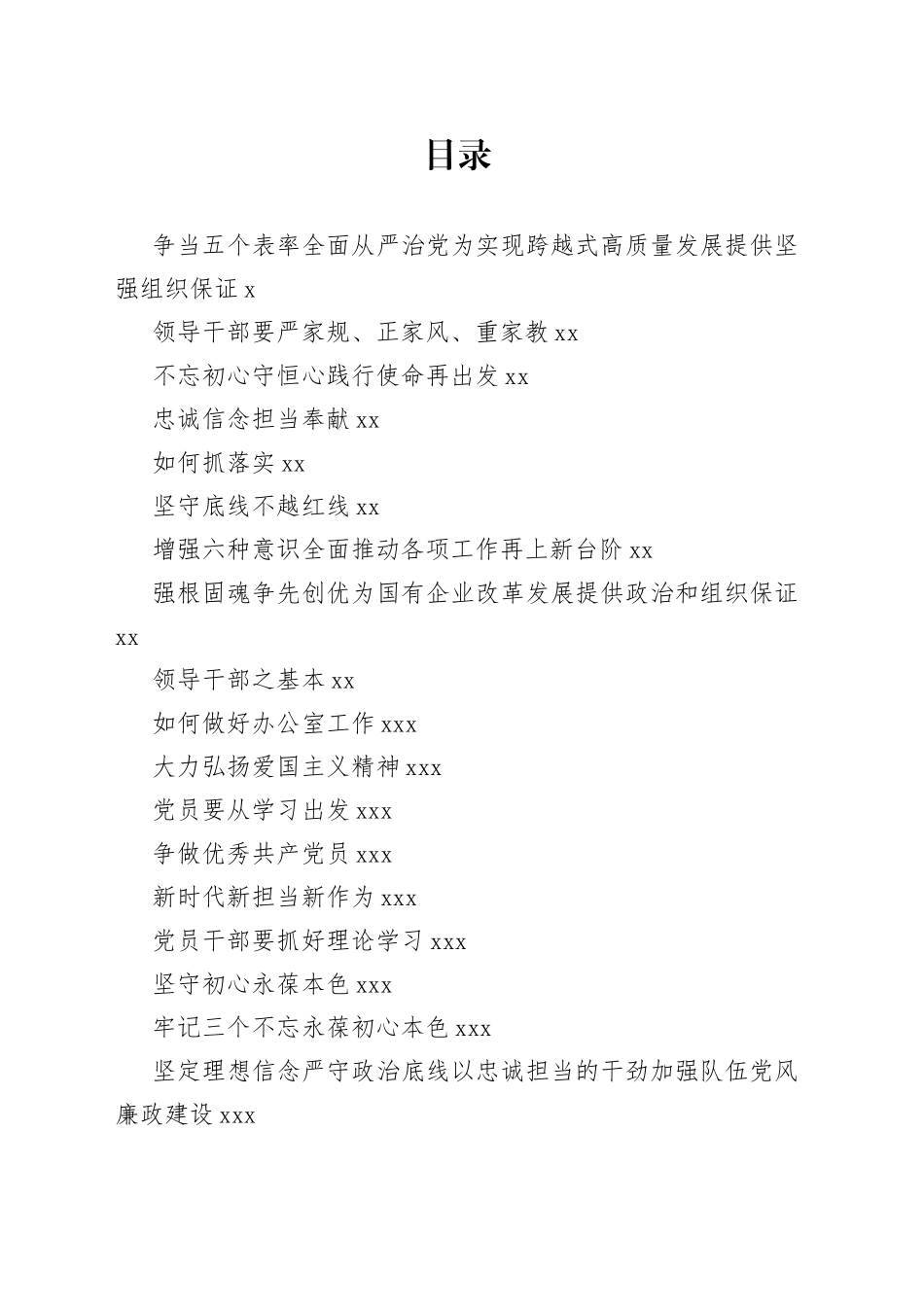 目录

争当五个表率全面从严治党为实现跨越式高质量发展提供坚强组织保证 x

领导干部要严家规、正家风、重家教 xx

不忘初心守恒心践行使命再出发 xx

忠诚信念担当奉献 xx

如何抓落实 xx

坚守底线不越红线 xx

增强六种意识全面推动各项工作再上新台阶 xx

强根固魂争先创优为国有企业改革发展提供政治和组织保证 xx

领导干部之基本 xx

如何做好办公室工作 xxx

大力弘扬爱国主义精神 xxx

党员要从学习出发 xxx

争做优秀共产党员 xxx

新时代新担当新作为 xxx

党员干部要抓好理论学习 xxx

坚守初心永葆本色 xxx

牢记三个不忘永葆初心本色 xxx

坚定理想信念严守政治底线以忠诚担当的干劲加强队伍党风廉政建设 xxx